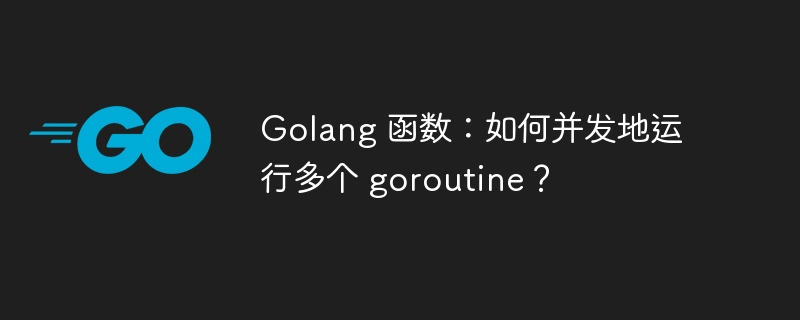 GO

Golang 函数：如何并发地运行多个 goroutine？